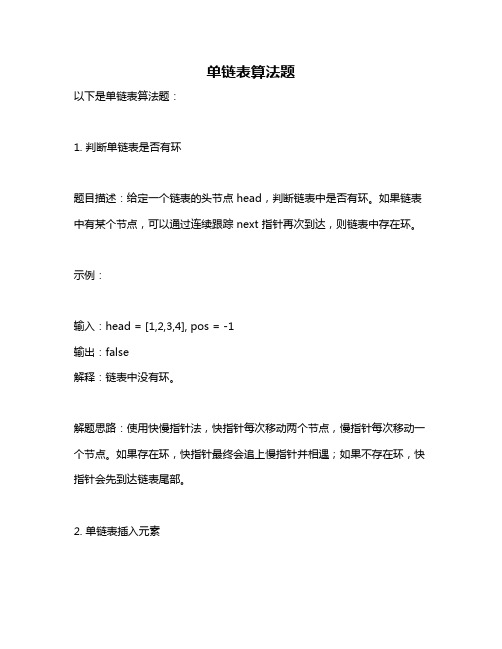 单链表算法题

以下是单链表算法题：

1. 判断单链表是否有环

题目描述：给定一个链表的头节点 head，判断链表中是否有环。如果链表中有某个节点，可以通过连续跟踪 next 指针再次到达，则链表中存在环。

示例：

输入：head = [1,2,3,4], pos = -1
输出：false
解释：链表中没有环。

解题思路：使用快慢指针法，快指针每次移动两个节点，慢指针每次移动一个节点。如果存在环，快指针最终会追上慢指针并相遇；如果不存在环，快指针会先到达链表尾部。

2. 单链表插入元素